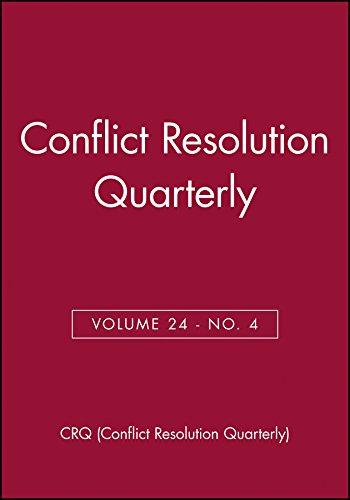 Conflict Resolution Quarterly

VOLUME 24 - NO. 4

CRQ (Conflict Resolution Quarterly)